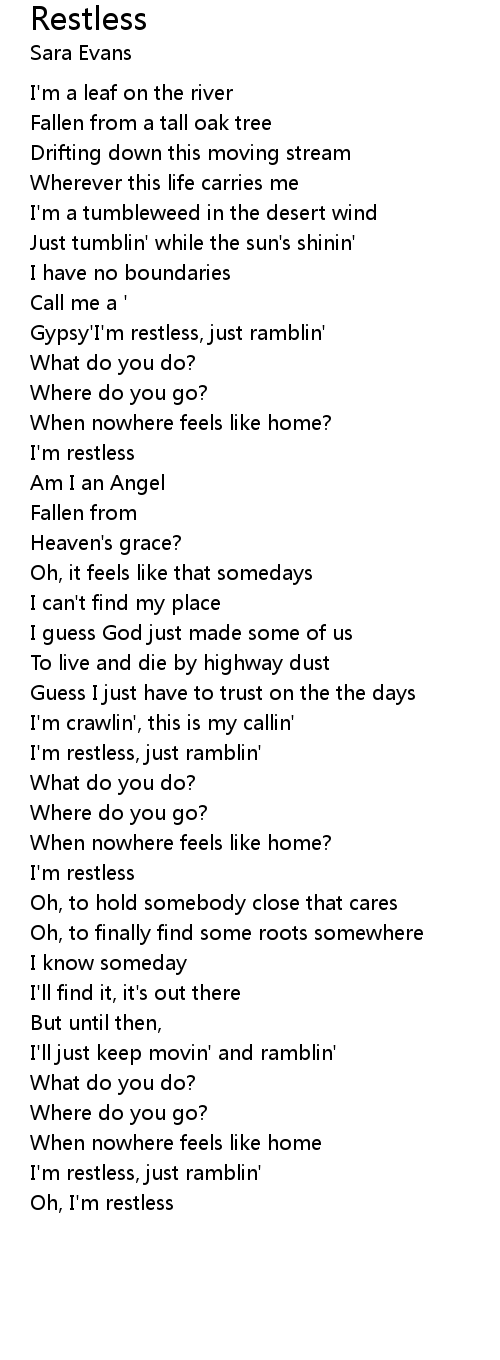 Restless
Sara Evans

I'm a leaf on the river
Fallen from a tall oak tree
Drifting down this moving stream
Wherever this life carries me
I'm a tumbleweed in the desert wind
Just tumblin' while the sun's shinin'
I have no boundaries
Call me a '
Gypsy'I'm restless, just ramblin'
What do you do?
Where do you go?
When nowhere feels like home?
I'm restless
Am I an Angel
Fallen from
Heaven's grace?
Oh, it feels like that somedays
I can't find my place
I guess God just made some of us
To live and die by highway dust
Guess I just have to trust on the the days
I'm crawlin', this is my callin'
I'm restless, just ramblin'
What do you do?
Where do you go?
When nowhere feels like home?
I'm restless
Oh, to hold somebody close that cares
Oh, to finally find some roots somewhere
I know someday
I'll find it, it's out there
But until then,
I'll just keep movin' and ramblin'
What do you do?
Where do you go?
When nowhere feels like home
I'm restless, just ramblin'
Oh, I'm restless